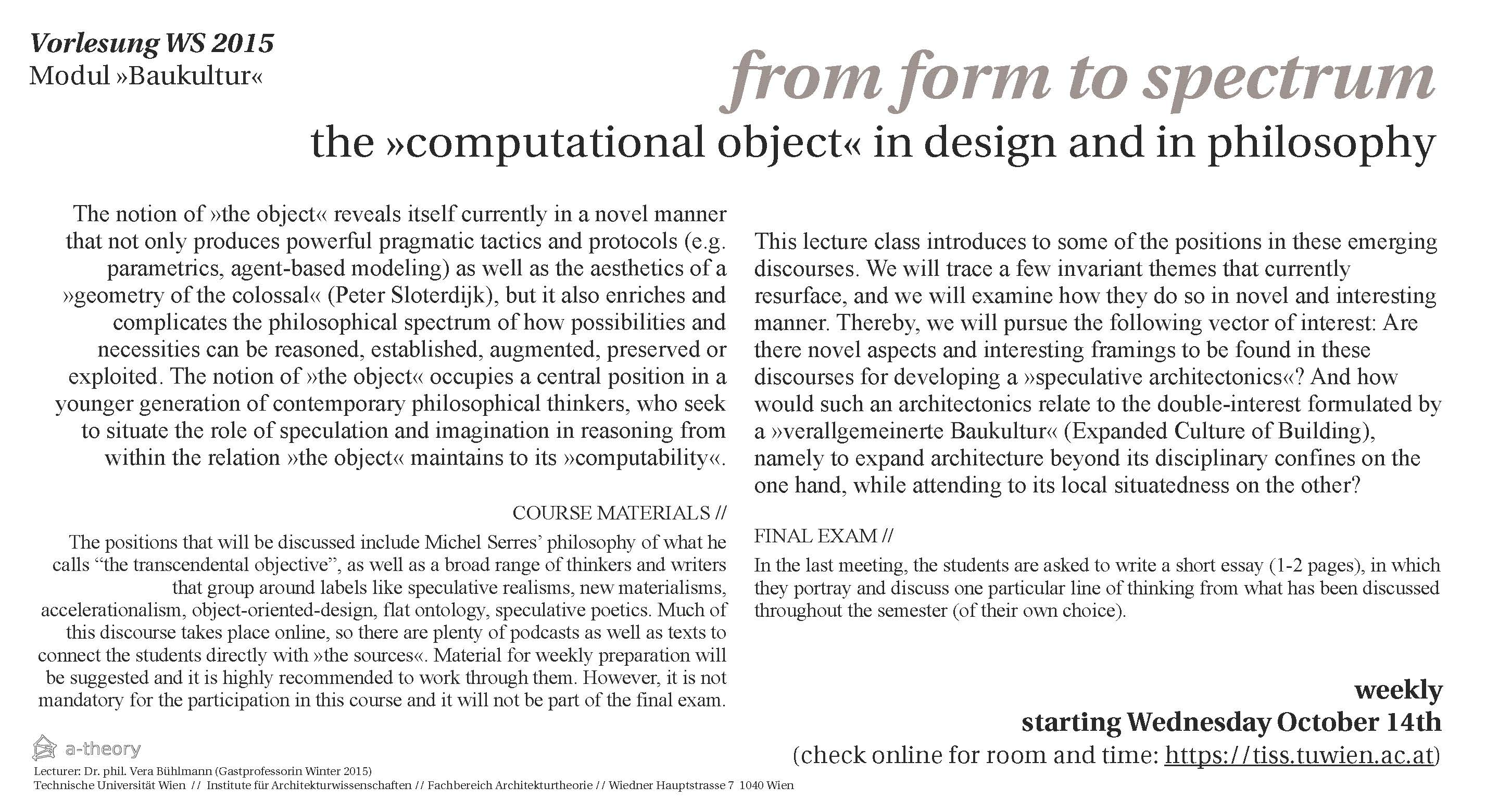 Vorlesung WS 2015
Modul »Baukultur«

from form to spectrum
the »computational object« in design and in philosophy

The notion of »the object« reveals itself currently in a novel manner that not only produces powerful pragmatic tactics and protocols (e.g. parametrics, agent-based modeling) as well as the aesthetics of a »geometry of the colossal« (Peter Sloterdijk), but it also enriches and complicates the philosophical spectrum of how possibilities and necessities can be reasoned, established, augmented, preserved or exploited. The notion of »the object« occupies a central position in a younger generation of contemporary philosophical thinkers, who seek to situate the role of speculation and imagination in reasoning from within the relation »the object« maintains to its »computability«.

COURSE MATERIALS //

The positions that will be discussed include Michel Serres' philosophy of what he calls "the transcendental objective", as well as a broad range of thinkers and writers that group around labels like speculative realisms, new materialisms, accelerationalism, object-oriented-design, flat ontology, speculative poetics. Much of this discourse takes place online, so there are plenty of podcasts as well as texts to connect the students directly with »the sources«. Material for weekly preparation will be suggested and it is highly recommended to work through them. However, it is not mandatory for the participation in this course and it will not be part of the final exam.

This lecture class introduces to some of the positions in these emerging discourses. We will trace a few invariant themes that currently resurface, and we will examine how they do so in novel and interesting manner. Thereby, we will pursue the following vector of interest: Are there novel aspects and interesting framings to be found in these discourses for developing a »speculative architectonics«? And how would such an architectonics relate to the double-interest formulated by a »verallgemeinerte Baukultur« (Expanded Culture of Building), namely to expand architecture beyond its disciplinary confines on the one hand, while attending to its local situatedness on the other?

FINAL EXAM //

In the last meeting, the students are asked to write a short essay (1-2 pages), in which they portray and discuss one particular line of thinking from what has been discussed throughout the semester (of their own choice).

weekly
starting Wednesday October 14th
(check online for room and time: https://tiss.tuwien.ac.at)

a-theory
Lecturer: Dr. phil. Vera Bühlmann (Gastprofessorin Winter 2015)
Technische Universität Wien // Institute für Architekturwissenschaften // Fachbereich Architekturtheorie // Wiedner Hauptstrasse 7 1040 Wien